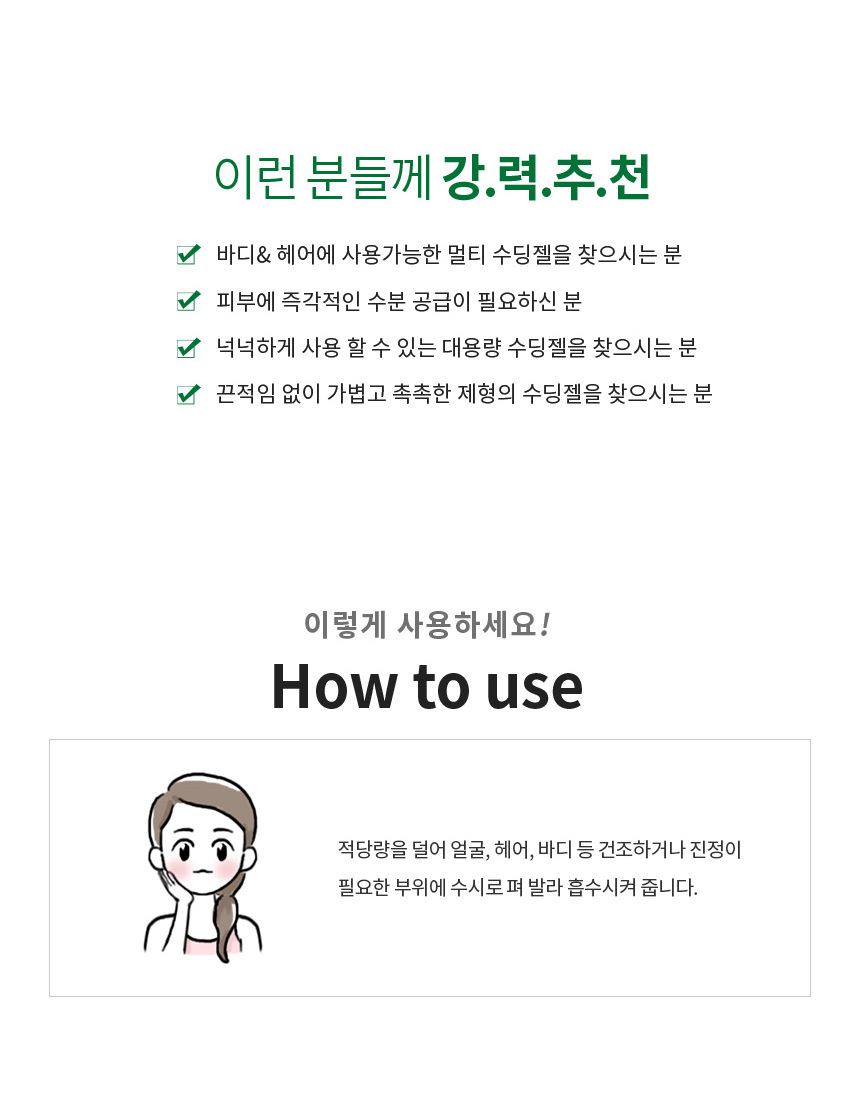 이런 분들께 강.력.추.천

바디& 헤어에 사용가능한 멀티 수딩젤을 찾으시는 분

피부에 즉각적인 수분 공급이 필요하신 분

넉넉하게 사용 할 수 있는 대용량 수딩젤을 찾으시는 분

끈적임 없이 가볍고 촉촉한 제형의 수딩젤을 찾으시는 분

이렇게 사용하세요!

How to use

적당량을 덜어 얼굴, 헤어, 바디 등 건조하거나 진정이 필요한 부위에 수시로 펴 발라 흡수시켜 줍니다.